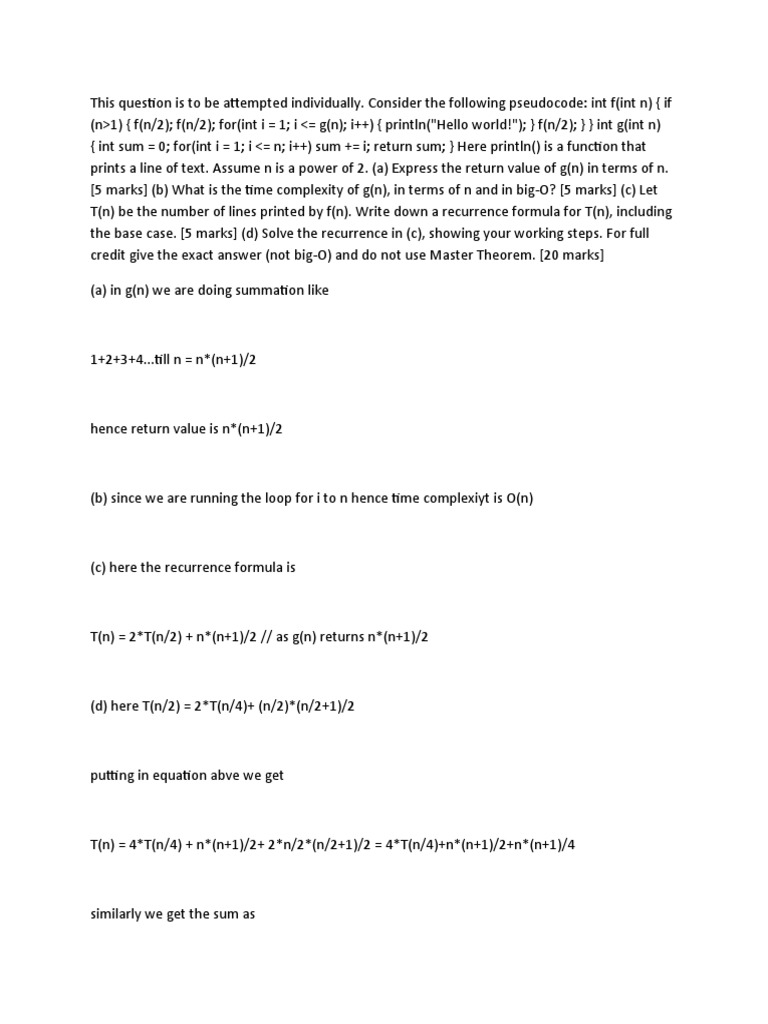 This question is to be attempted individually. Consider the following pseudocode: int f(int n) { if (n>1) { f(n/2); f(n/2); for(int i = 1; i <= g(n); i++) { println("Hello world!"); } f(n/2); } } int g(int n) { int sum = 0; for(int i = 1; i <= n; i++) sum += i; return sum; } Here println() is a function that prints a line of text. Assume n is a power of 2. (a) Express the return value of g(n) in terms of n. [5 marks] (b) What is the time complexity of g(n), in terms of n and in big-O? [5 marks] (c) Let T(n) be the number of lines printed by f(n). Write down a recurrence formula for T(n), including the base case. [5 marks] (d) Solve the recurrence in (c), showing your working steps. For full credit give the exact answer (not big-O) and do not use Master Theorem. [20 marks]

(a) in g(n) we are doing summation like

1+2+3+4...till n = n*(n+1)/2

hence return value is n*(n+1)/2

(b) since we are running the loop for i to n hence time complexiyt is O(n)

(c) here the recurrence formula is

T(n) = 2*T(n/2) + n*(n+1)/2 // as g(n) returns n*(n+1)/2

(d) here T(n/2) = 2*T(n/4)+ (n/2)*(n/2+1)/2

putting in equation abve we get

T(n) = 4*T(n/4) + n*(n+1)/2+ 2*n/2*(n/2+1)/2 = 4*T(n/4)+n*(n+1)/2+n*(n+1)/4

similarly we get the sum as